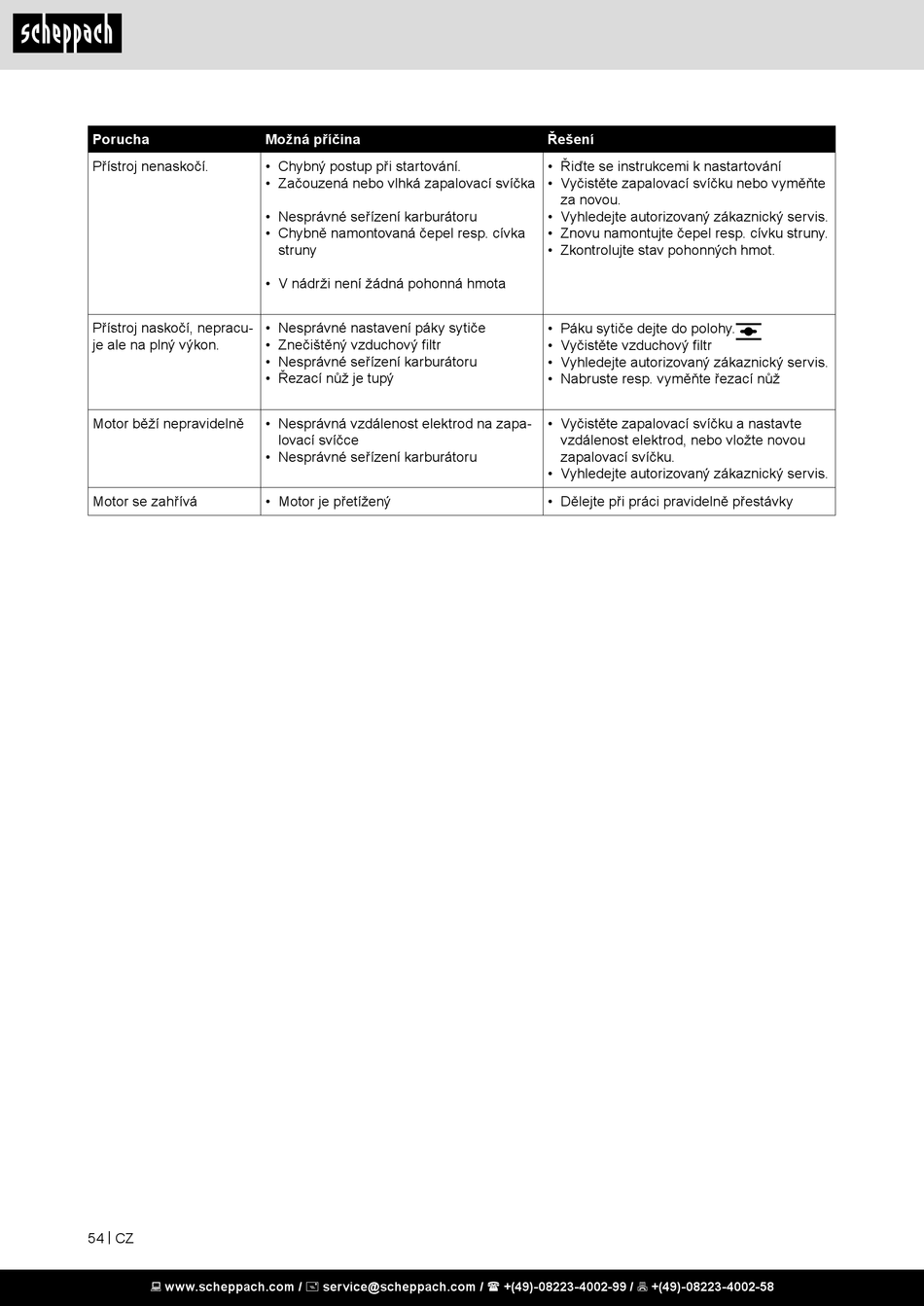 scheppach

| Porucha | Možná příčina | Řešení |
|---|---|---|
| Přístroj nenaskočí. | • Chybný postup při startování. • Začouzená nebo vlhká zapalovací svíčka • Nesprávné seřízení karburátoru • Chybně namontovaná čepel resp. cívka struny • V nádrži není žádná pohonná hmota | • Řiďte se instrukcemi k nastartování • Vyčistěte zapalovací svíčku nebo vyměňte za novou. • Vyhledejte autorizovaný zákaznický servis. • Znovu namontujte čepel resp. cívku struny. • Zkontrolujte stav pohonných hmot. |
| Přístroj naskočí, nepracuje ale na plný výkon. | • Nesprávné nastavení páky sytiče • Znečištěný vzduchový filtr • Nesprávné seřízení karburátoru • Řezací nůž je tupý | • Páku sytiče dejte do polohy. • Vyčistěte vzduchový filtr • Vyhledejte autorizovaný zákaznický servis. • Nabruste resp. vyměňte řezací nůž |
| Motor běží nepravidelně | • Nesprávná vzdálenost elektrod na zapalovací svíčce • Nesprávné seřízení karburátoru | • Vyčistěte zapalovací svíčku a nastavte vzdálenost elektrod, nebo vložte novou zapalovací svíčku. • Vyhledejte autorizovaný zákaznický servis. |
| Motor se zahřívá | • Motor je přetížený | • Dělejte při práci pravidelně přestávky |

54 | CZ

www.scheppach.com / service@scheppach.com / +(49)-08223-4002-99 / +(49)-08223-4002-58